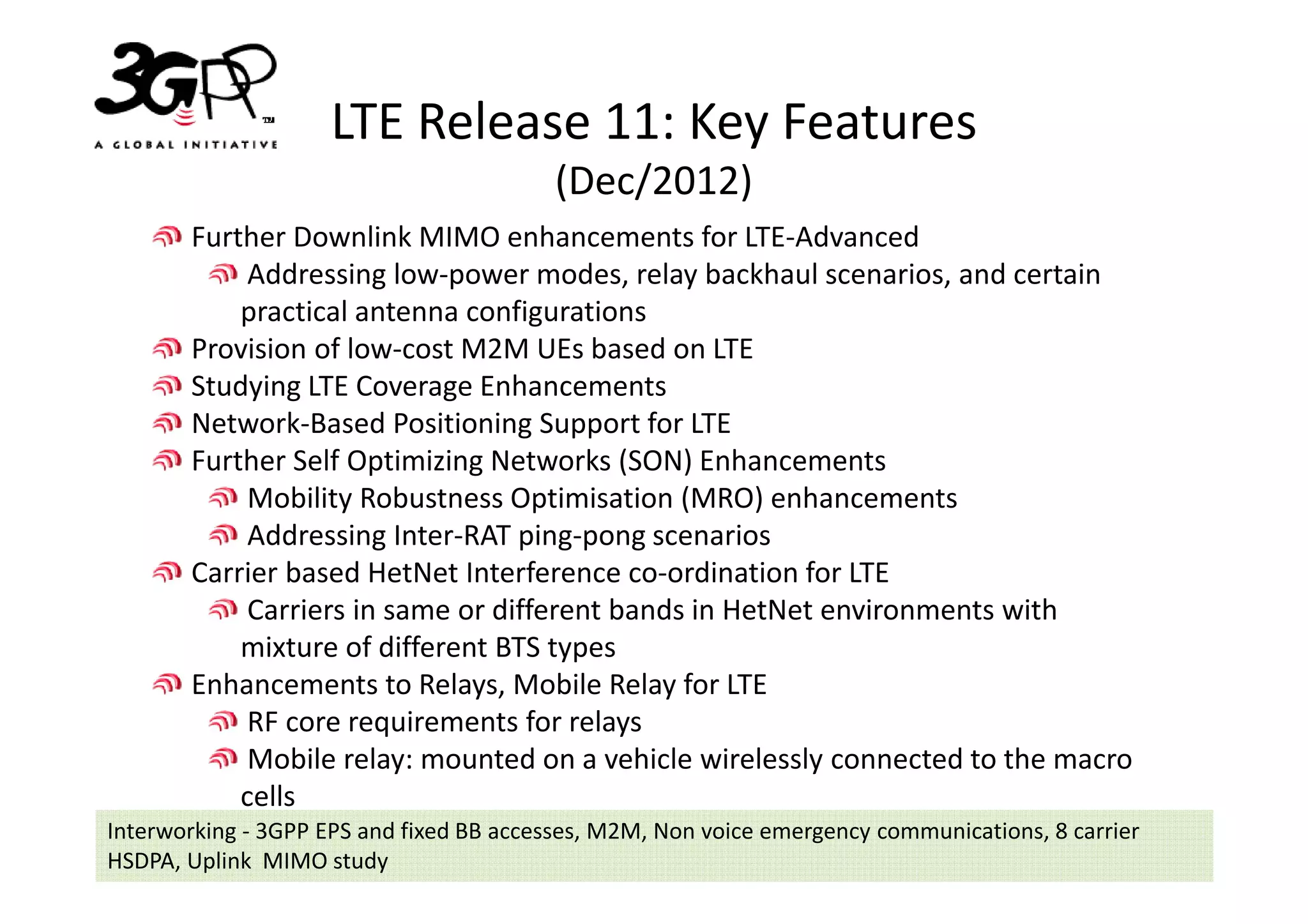 3GPP™
A GLOBAL INITIATIVE

LTE Release 11: Key Features
(Dec/2012)

Further Downlink MIMO enhancements for LTE-Advanced
Addressing low-power modes, relay backhaul scenarios, and certain practical antenna configurations
Provision of low-cost M2M UEs based on LTE
Studying LTE Coverage Enhancements
Network-Based Positioning Support for LTE
Further Self Optimizing Networks (SON) Enhancements
Mobility Robustness Optimisation (MRO) enhancements
Addressing Inter-RAT ping-pong scenarios
Carrier based HetNet Interference co-ordination for LTE
Carriers in same or different bands in HetNet environments with mixture of different BTS types
Enhancements to Relays, Mobile Relay for LTE
RF core requirements for relays
Mobile relay: mounted on a vehicle wirelessly connected to the macro cells

Interworking - 3GPP EPS and fixed BB accesses, M2M, Non voice emergency communications, 8 carrier HSDPA, Uplink MIMO study